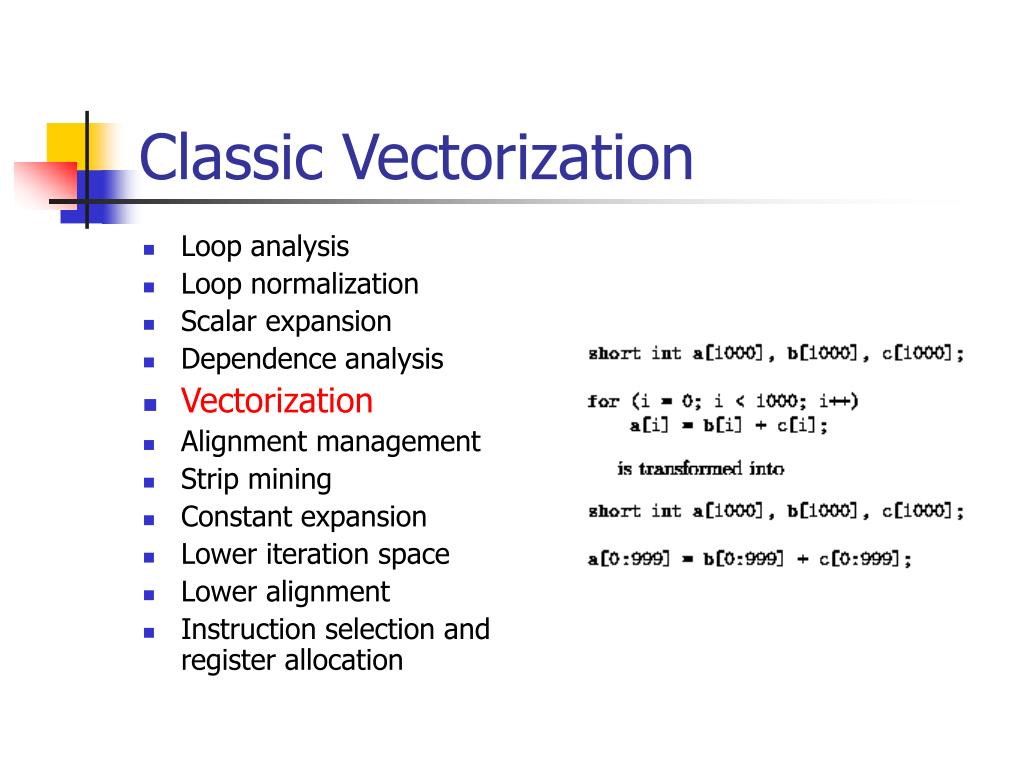 Classic Vectorization

- Loop analysis
- Loop normalization
- Scalar expansion
- Dependence analysis
- Vectorization
- Alignment management
- Strip mining
- Constant expansion
- Lower iteration space
- Lower alignment
- Instruction selection and register allocation

short int a[1000], b[1000], c[1000];

for (i = 0; i < 1000; i++)
    a[i] = b[i] + c[i];

is transformed into

short int a[1000], b[1000], c[1000];

a[0:999] = b[0:999] + c[0:999];